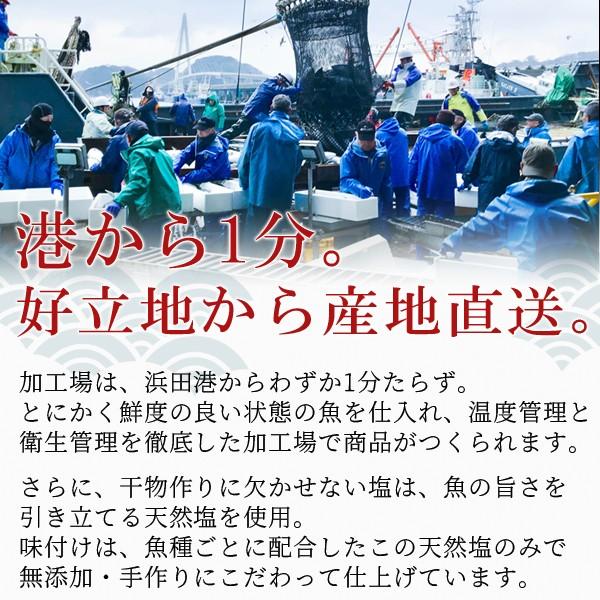 港から1分。
好立地から産地直送。

加工場は、浜田港からわずか1分たらず。
とにかく鮮度の良い状態の魚を仕入れ、温度管理と衛生管理を徹底した加工場で商品がつくられます。

さらに、干物作りに欠かせない塩は、魚の旨さを引き立てる天然塩を使用。
味付けは、魚種ごとに配合したこの天然塩のみで無添加・手作りにこだわって仕上げています。